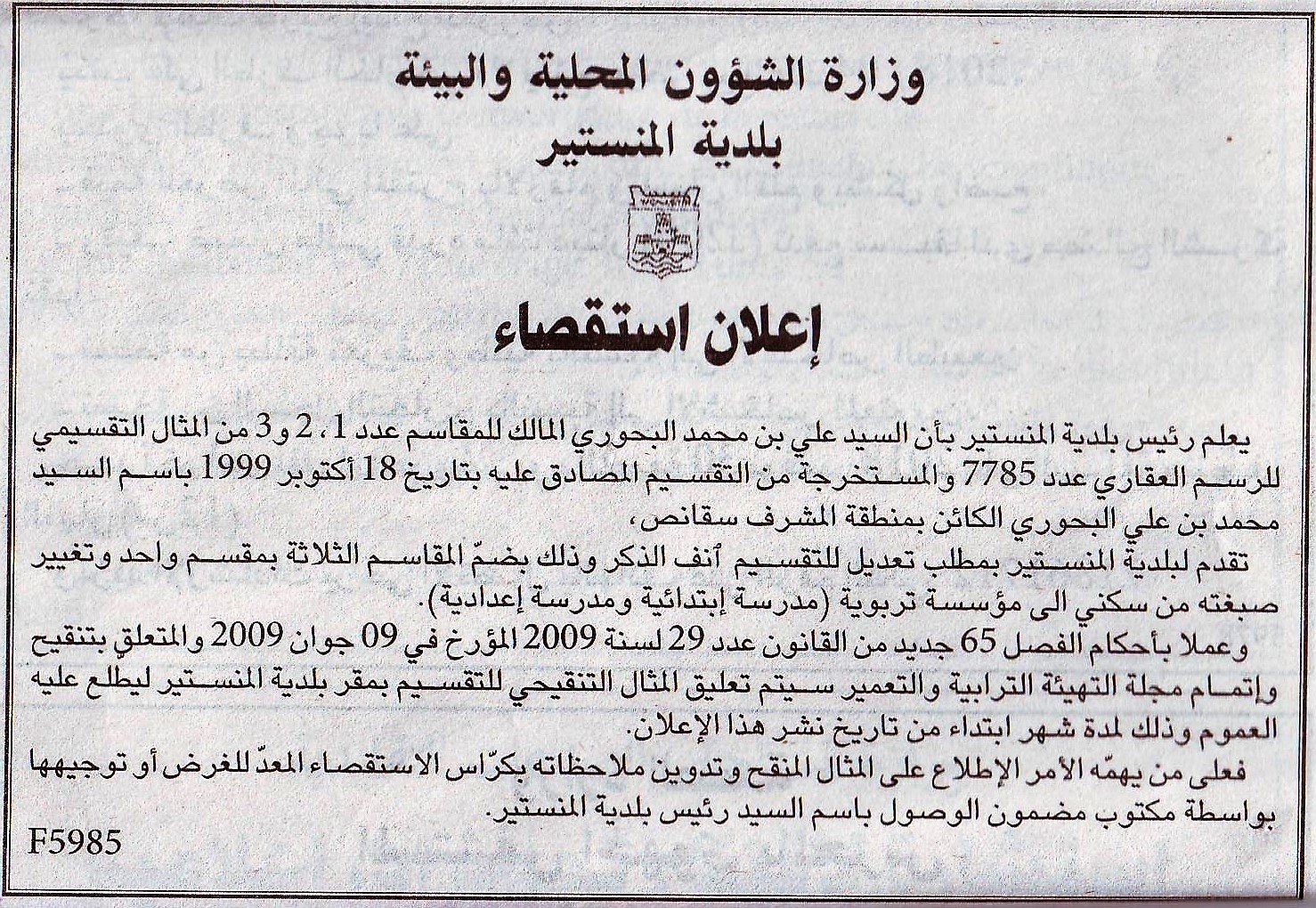 وزارة الشؤون المحلية والبيئة
بلدية المنستير

إعلان استقصاء

يعلم رئيس بلدية المنستير بأن السيد علي بن محمد البحوري المالك للمقاسم عدد 1، 2 و3 من المثال التقسيمي للرسم العقاري عدد 7785 والمستخرجة من التقسيم المصادق عليه بتاريخ 18 أكتوبر 1999 باسم السيد محمد بن علي البحوري الكائن بمنطقة المشرف سقانص،

تقدم لبلدية المنستير بمطلب تعديل للتقسيم آنف الذكر وذلك بضمّ المقاسم الثلاثة بمقسم واحد وتغيير صبغته من سكني الى مؤسسة تربوية (مدرسة إبتدائية ومدرسة إعدادية).

وعملا بأحكام الفصل 65 جديد من القانون عدد 29 لسنة 2009 المؤرخ في 09 جوان 2009 والمتعلق بتنقيح وإتمام مجلة التهيئة الترابية والتعمير سيتم تعليق المثال التنقيحي للتقسيم بمقر بلدية المنستير ليطلع عليه العموم وذلك لمدة شهر ابتداء من تاريخ نشر هذا الإعلان.

فعلى من يهمّه الأمر الإطلاع على المثال المنقح وتدوين ملاحظاته بكرّاس الاستقصاء المعدّ للغرض أو توجيهها بواسطة مكتوب مضمون الوصول باسم السيد رئيس بلدية المنستير.

F5985